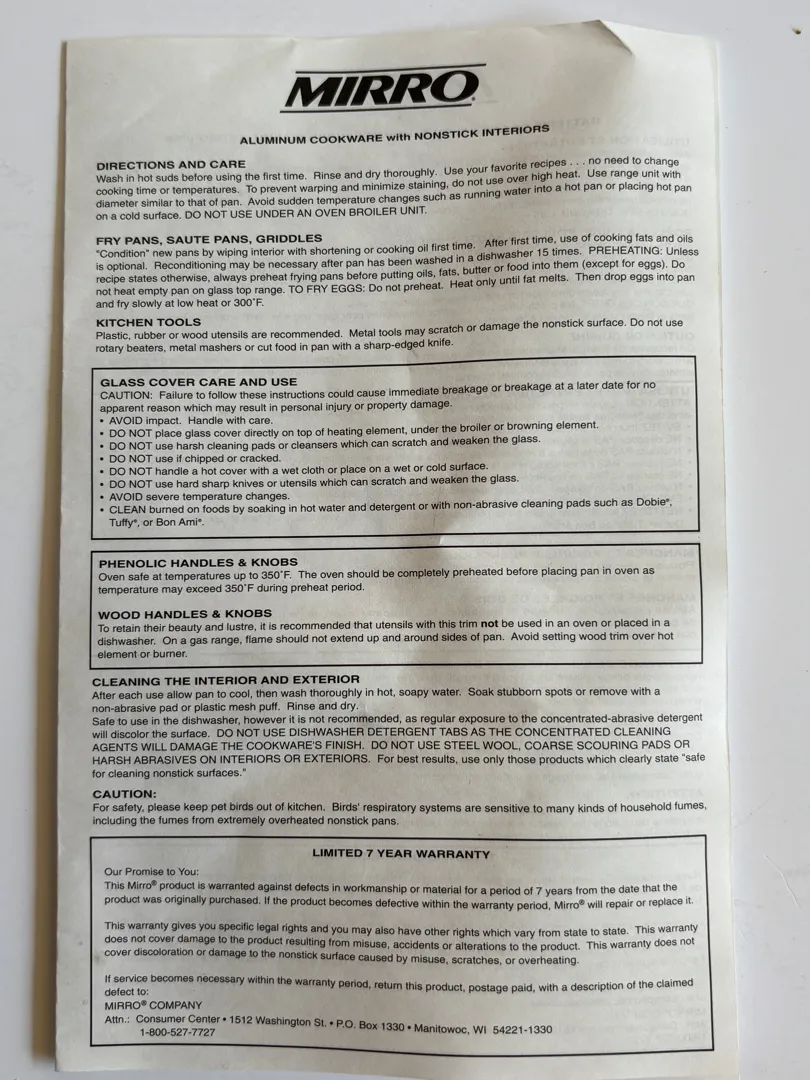 MIRRO

ALUMINUM COOKWARE with NONSTICK INTERIORS

DIRECTIONS AND CARE
Wash in hot suds before using the first time. Rinse and dry thoroughly. Use your favorite recipes . . . no need to change cooking time or temperatures. To prevent warping and minimize staining, do not use over high heat. Use range unit with diameter similar to that of pan. Avoid sudden temperature changes such as running water into a hot pan or placing hot pan on a cold surface. DO NOT USE UNDER AN OVEN BROILER UNIT.

FRY PANS, SAUTE PANS, GRIDDLES
"Condition" new pans by wiping interior with shortening or cooking oil first time. After first time, use of cooking fats and oils is optional. Reconditioning may be necessary after pan has been washed in a dishwasher 15 times. PREHEATING: Unless recipe states otherwise, always preheat frying pans before putting oils, fats, butter or food into them (except for eggs). Do not heat empty pan on glass top range. TO FRY EGGS: Do not preheat. Heat only until fat melts. Then drop eggs into pan and fry slowly at low heat or 300˚F.

KITCHEN TOOLS
Plastic, rubber or wood utensils are recommended. Metal tools may scratch or damage the nonstick surface. Do not use rotary beaters, metal mashers or cut food in pan with a sharp-edged knife.

GLASS COVER CARE AND USE
CAUTION: Failure to follow these instructions could cause immediate breakage or breakage at a later date for no apparent reason which may result in personal injury or property damage.
• AVOID impact. Handle with care.
• DO NOT place glass cover directly on top of heating element, under the broiler or browning element.
• DO NOT use harsh cleaning pads or cleansers which can scratch and weaken the glass.
• DO NOT use if chipped or cracked.
• DO NOT handle a hot cover with a wet cloth or place on a wet or cold surface.
• DO NOT use hard sharp knives or utensils which can scratch and weaken the glass.
• AVOID severe temperature changes.
• CLEAN burned on foods by soaking in hot water and detergent or with non-abrasive cleaning pads such as Dobie®, Tuffy®, or Bon Ami®.

PHENOLIC HANDLES & KNOBS
Oven safe at temperatures up to 350˚F. The oven should be completely preheated before placing pan in oven as temperature may exceed 350˚F during preheat period.

WOOD HANDLES & KNOBS
To retain their beauty and lustre, it is recommended that utensils with this trim not be used in an oven or placed in a dishwasher. On a gas range, flame should not extend up and around sides of pan. Avoid setting wood trim over hot element or burner.

CLEANING THE INTERIOR AND EXTERIOR
After each use allow pan to cool, then wash thoroughly in hot, soapy water. Soak stubborn spots or remove with a non-abrasive pad or plastic mesh puff. Rinse and dry.
Safe to use in the dishwasher, however it is not recommended, as regular exposure to the concentrated-abrasive detergent will discolor the surface. DO NOT USE DISHWASHER DETERGENT TABS AS THE CONCENTRATED CLEANING AGENTS WILL DAMAGE THE COOKWARE'S FINISH. DO NOT USE STEEL WOOL, COARSE SCOURING PADS OR HARSH ABRASIVES ON INTERIORS OR EXTERIORS. For best results, use only those products which clearly state "safe for cleaning nonstick surfaces."

CAUTION:
For safety, please keep pet birds out of kitchen. Birds' respiratory systems are sensitive to many kinds of household fumes, including the fumes from extremely overheated nonstick pans.

LIMITED 7 YEAR WARRANTY

Our Promise to You:
This Mirro® product is warranted against defects in workmanship or material for a period of 7 years from the date that the product was originally purchased. If the product becomes defective within the warranty period, Mirro® will repair or replace it.

This warranty gives you specific legal rights and you may also have other rights which vary from state to state. This warranty does not cover damage to the product resulting from misuse, accidents or alterations to the product. This warranty does not cover discoloration or damage to the nonstick surface caused by misuse, scratches, or overheating.

If service becomes necessary within the warranty period, return this product, postage paid, with a description of the claimed defect to:
MIRRO® COMPANY
Attn.: Consumer Center • 1512 Washington St. • P.O. Box 1330 • Manitowoc, WI 54221-1330
1-800-527-7727